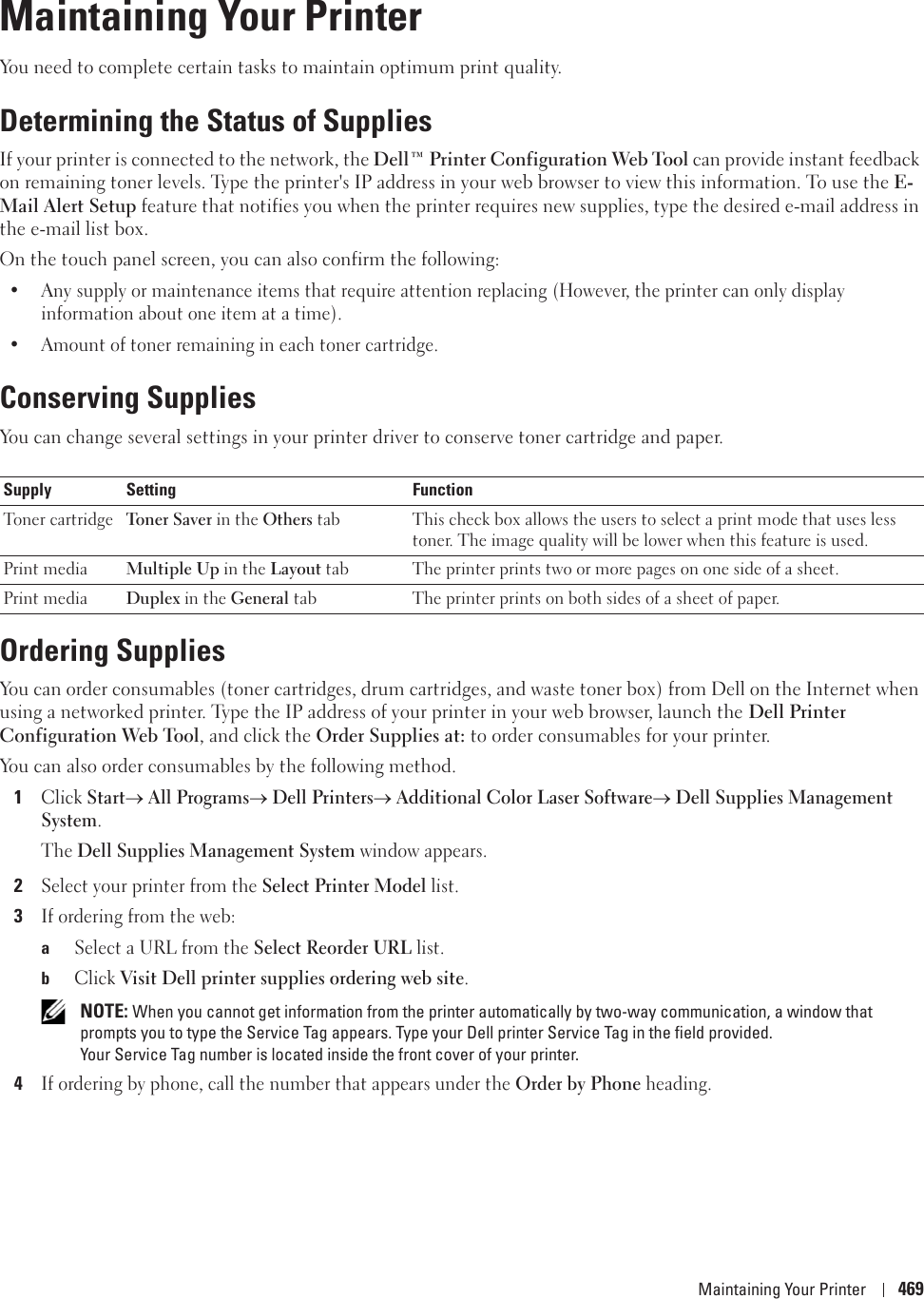 Maintaining Your Printer

You need to complete certain tasks to maintain optimum print quality.

Determining the Status of Supplies

If your printer is connected to the network, the Dell™ Printer Configuration Web Tool can provide instant feedback on remaining toner levels. Type the printer's IP address in your web browser to view this information. To use the E-Mail Alert Setup feature that notifies you when the printer requires new supplies, type the desired e-mail address in the e-mail list box.

On the touch panel screen, you can also confirm the following:

• Any supply or maintenance items that require attention replacing (However, the printer can only display information about one item at a time).

• Amount of toner remaining in each toner cartridge.

Conserving Supplies

You can change several settings in your printer driver to conserve toner cartridge and paper.

| Supply | Setting | Function |
|---|---|---|
| Toner cartridge | Toner Saver in the Others tab | This check box allows the users to select a print mode that uses less toner. The image quality will be lower when this feature is used. |
| Print media | Multiple Up in the Layout tab | The printer prints two or more pages on one side of a sheet. |
| Print media | Duplex in the General tab | The printer prints on both sides of a sheet of paper. |

Ordering Supplies

You can order consumables (toner cartridges, drum cartridges, and waste toner box) from Dell on the Internet when using a networked printer. Type the IP address of your printer in your web browser, launch the Dell Printer Configuration Web Tool, and click the Order Supplies at: to order consumables for your printer.

You can also order consumables by the following method.

1 Click Start→ All Programs→ Dell Printers→ Additional Color Laser Software→ Dell Supplies Management System.

The Dell Supplies Management System window appears.

2 Select your printer from the Select Printer Model list.

3 If ordering from the web:

a Select a URL from the Select Reorder URL list.

b Click Visit Dell printer supplies ordering web site.

NOTE: When you cannot get information from the printer automatically by two-way communication, a window that prompts you to type the Service Tag appears. Type your Dell printer Service Tag in the field provided.
Your Service Tag number is located inside the front cover of your printer.

4 If ordering by phone, call the number that appears under the Order by Phone heading.

Maintaining Your Printer | 469